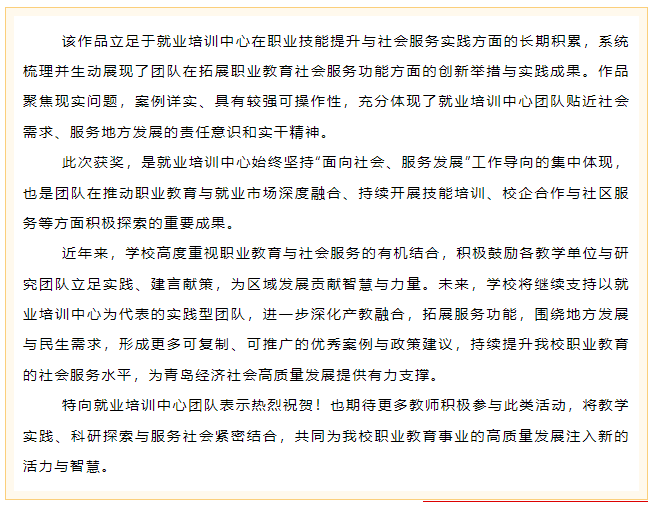 该作品立足于就业培训中心在职业技能提升与社会服务实践方面的长期积累，系统梳理并生动展现了团队在拓展职业教育社会服务功能方面的创新举措与实践成果。作品聚焦现实问题，案例详实、具有较强可操作性，充分体现了就业培训中心团队贴近社会需求、服务地方发展的责任意识和实干精神。

此次获奖，是就业培训中心始终坚持“面向社会、服务发展”工作导向的集中体现，也是团队在推动职业教育与就业市场深度融合、持续开展技能培训、校企合作与社区服务等方面积极探索的重要成果。

近年来，学校高度重视职业教育与社会服务的有机结合，积极鼓励各教学单位与研究团队立足实践、建言献策，为区域发展贡献智慧与力量。未来，学校将继续支持以就业培训中心为代表的实践型团队，进一步深化产教融合，拓展服务功能，围绕地方发展与民生需求，形成更多可复制、可推广的优秀案例与政策建议，持续提升我校职业教育的社会服务水平，为青岛经济社会高质量发展提供有力支撑。

特向就业培训中心团队表示热烈祝贺！也期待更多教师积极参与此类活动，将教学实践、科研探索与服务社会紧密结合，共同为我校职业教育事业的高质量发展注入新的活力与智慧。